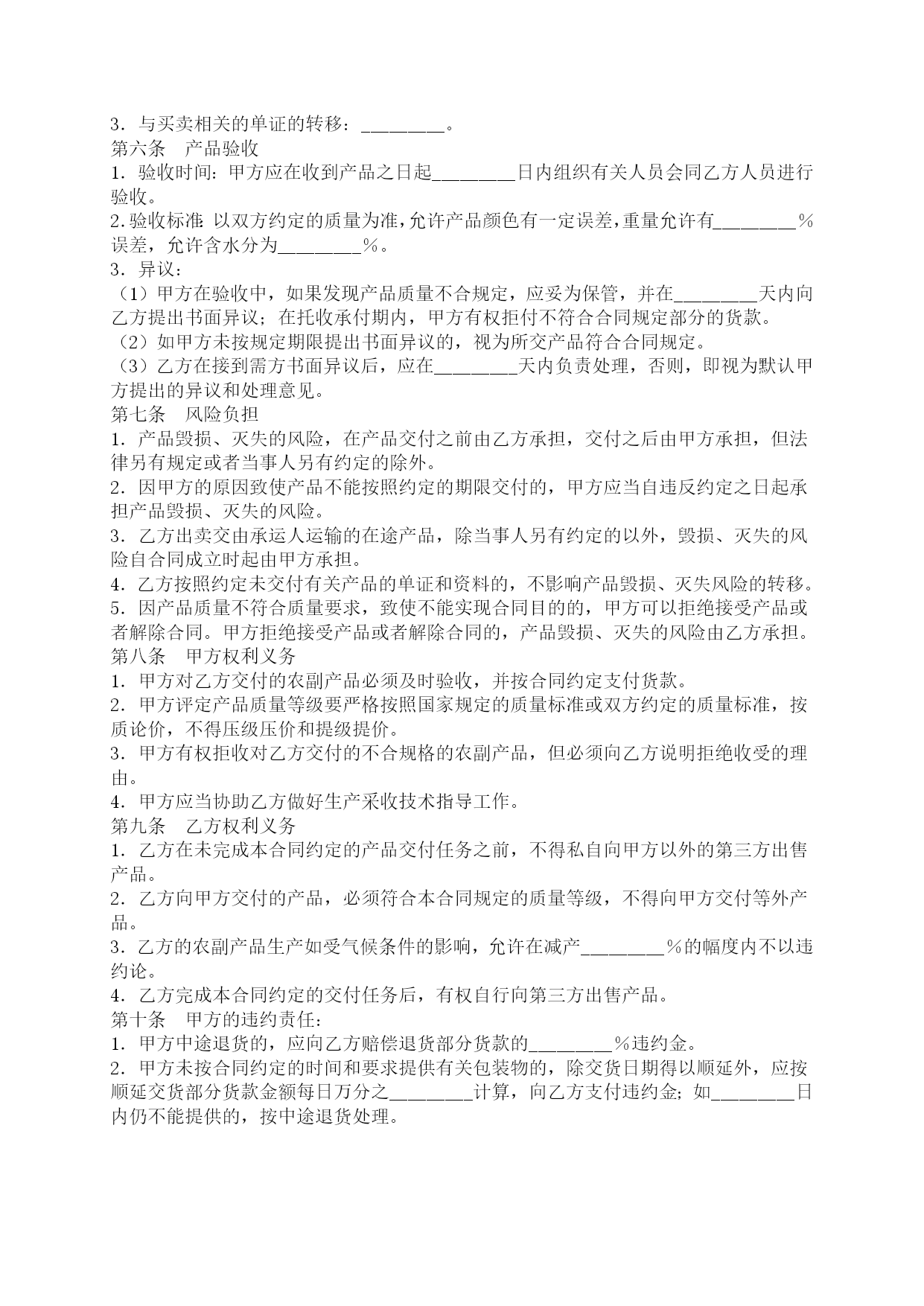 3．与买卖相关的单证的转移：________。
第六条　产品验收
1．验收时间：甲方应在收到产品之日起________日内组织有关人员会同乙方人员进行验收。
2.验收标准：以双方约定的质量为准，允许产品颜色有一定误差，重量允许有________％误差，允许含水分为________％。
3．异议：
（1）甲方在验收中，如果发现产品质量不合规定，应妥为保管，并在________天内向乙方提出书面异议；在托收承付期内，甲方有权拒付不符合合同规定部分的货款。
（2）如甲方未按规定期限提出书面异议的，视为所交产品符合合同规定。
（3）乙方在接到需方书面异议后，应在________天内负责处理，否则，即视为默认甲方提出的异议和处理意见。
第七条　风险负担
1．产品毁损、灭失的风险，在产品交付之前由乙方承担，交付之后由甲方承担，但法律另有规定或者当事人另有约定的除外。
2．因甲方的原因致使产品不能按照约定的期限交付的，甲方应当自违反约定之日起承担产品毁损、灭失的风险。
3．乙方出卖交由承运人运输的在途产品，除当事人另有约定的以外，毁损、灭失的风险自合同成立时起由甲方承担。
4．乙方按照约定未交付有关产品的单证和资料的，不影响产品毁损、灭失风险的转移。
5．因产品质量不符合质量要求，致使不能实现合同目的的，甲方可以拒绝接受产品或者解除合同。甲方拒绝接受产品或者解除合同的，产品毁损、灭失的风险由乙方承担。
第八条　甲方权利义务
1．甲方对乙方交付的农副产品必须及时验收，并按合同约定支付货款。
2．甲方评定产品质量等级要严格按照国家规定的质量标准或双方约定的质量标准，按质论价，不得压级压价和提级提价。
3．甲方有权拒收对乙方交付的不合规格的农副产品，但必须向乙方说明拒绝收受的理由。
4．甲方应当协助乙方做好生产采收技术指导工作。
第九条　乙方权利义务
1．乙方在未完成本合同约定的产品交付任务之前，不得私自向甲方以外的第三方出售产品。
2．乙方向甲方交付的产品，必须符合本合同规定的质量等级，不得向甲方交付等外产品。
3．乙方的农副产品生产如受气候条件的影响，允许在减产________％的幅度内不以违约论。
4．乙方完成本合同约定的交付任务后，有权自行向第三方出售产品。
第十条　甲方的违约责任：
1．甲方中途退货的，应向乙方赔偿退货部分货款的________％违约金。
2．甲方未按合同约定的时间和要求提供有关包装物的，除交货日期得以顺延外，应按顺延交货部分货款金额每日万分之________计算，向乙方支付违约金；如________日内仍不能提供的，按中途退货处理。